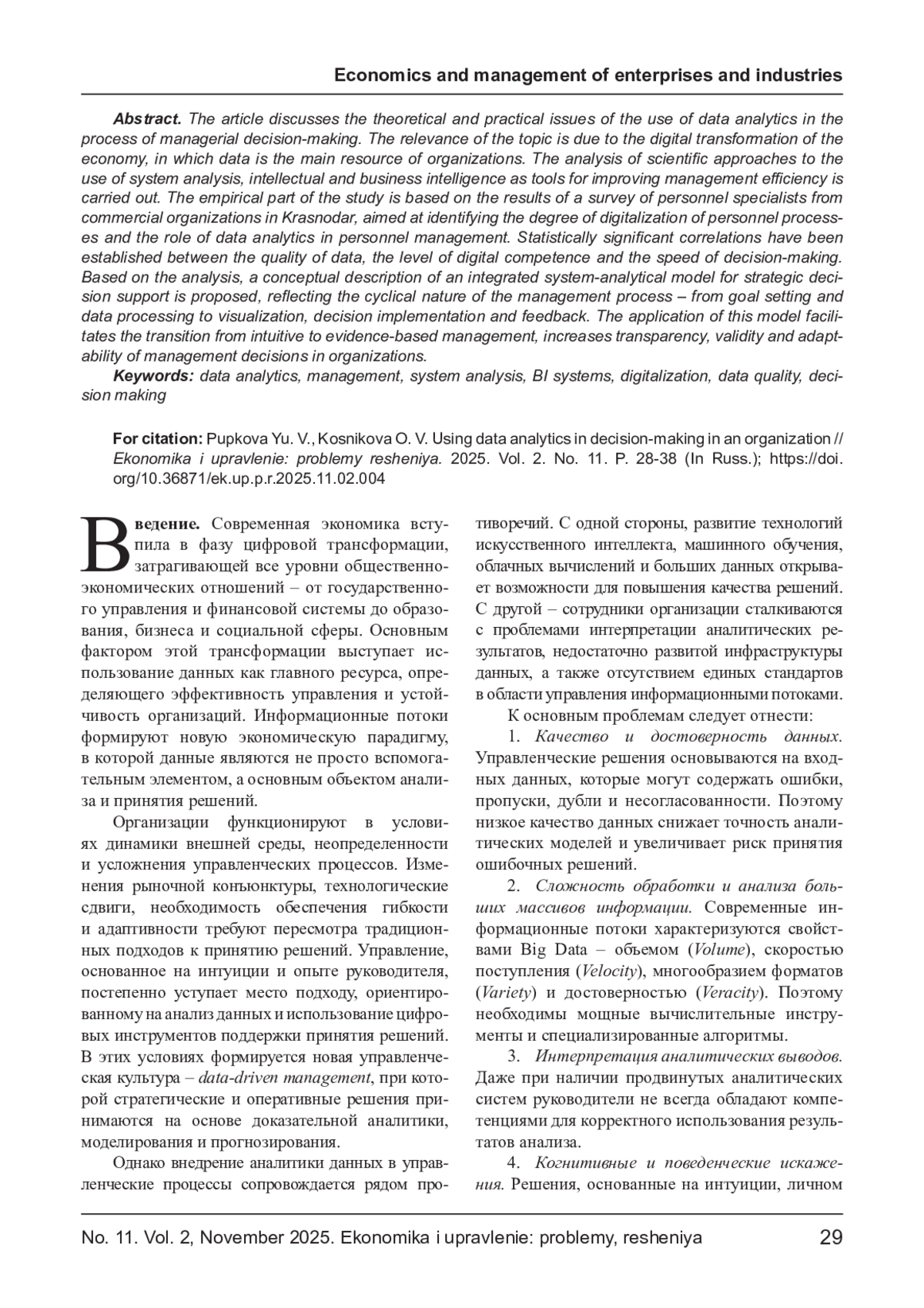 Economics and management of enterprises and industries

Abstract. The article discusses the theoretical and practical issues of the use of data analytics in the process of managerial decision-making. The relevance of the topic is due to the digital transformation of the economy, in which data is the main resource of organizations. The analysis of scientific approaches to the use of system analysis, intellectual and business intelligence as tools for improving management efficiency is carried out. The empirical part of the study is based on the results of a survey of personnel specialists from commercial organizations in Krasnodar, aimed at identifying the degree of digitalization of personnel processes and the role of data analytics in personnel management. Statistically significant correlations have been established between the quality of data, the level of digital competence and the speed of decision-making. Based on the analysis, a conceptual description of an integrated system-analytical model for strategic decision support is proposed, reflecting the cyclical nature of the management process – from goal setting and data processing to visualization, decision implementation and feedback. The application of this model facilitates the transition from intuitive to evidence-based management, increases transparency, validity and adaptability of management decisions in organizations.

Keywords: data analytics, management, system analysis, BI systems, digitalization, data quality, decision making

For citation: Pupkova Yu. V., Kosnikova O. V. Using data analytics in decision-making in an organization // Ekonomika i upravlenie: problemy resheniya. 2025. Vol. 2. No. 11. P. 28-38 (In Russ.); https://doi.org/10.36871/ek.up.p.r.2025.11.02.004

Введение. Современная экономика вступила в фазу цифровой трансформации, затрагивающей все уровни общественно-экономических отношений – от государственного управления и финансовой системы до образования, бизнеса и социальной сферы. Основным фактором этой трансформации выступает использование данных как главного ресурса, определяющего эффективность управления и устойчивость организаций. Информационные потоки формируют новую экономическую парадигму, в которой данные являются не просто вспомогательным элементом, а основным объектом анализа и принятия решений.

Организации функционируют в условиях динамики внешней среды, неопределенности и усложнения управленческих процессов. Изменения рыночной конъюнктуры, технологические сдвиги, необходимость обеспечения гибкости и адаптивности требуют пересмотра традиционных подходов к принятию решений. Управление, основанное на интуиции и опыте руководителя, постепенно уступает место подходу, ориентированному на анализ данных и использование цифровых инструментов поддержки принятия решений. В этих условиях формируется новая управленческая культура – data-driven management, при которой стратегические и оперативные решения принимаются на основе доказательной аналитики, моделирования и прогнозирования.

Однако внедрение аналитики данных в управленческие процессы сопровождается рядом противоречий. С одной стороны, развитие технологий искусственного интеллекта, машинного обучения, облачных вычислений и больших данных открывает возможности для повышения качества решений. С другой – сотрудники организации сталкиваются с проблемами интерпретации аналитических результатов, недостаточно развитой инфраструктуры данных, а также отсутствием единых стандартов в области управления информационными потоками.

К основным проблемам следует отнести:

1. Качество и достоверность данных. Управленческие решения основываются на входных данных, которые могут содержать ошибки, пропуски, дубли и несогласованности. Поэтому низкое качество данных снижает точность аналитических моделей и увеличивает риск принятия ошибочных решений.

2. Сложность обработки и анализа больших массивов информации. Современные информационные потоки характеризуются свойствами Big Data – объемом (Volume), скоростью поступления (Velocity), многообразием форматов (Variety) и достоверностью (Veracity). Поэтому необходимы мощные вычислительные инструменты и специализированные алгоритмы.

3. Интерпретация аналитических выводов. Даже при наличии продвинутых аналитических систем руководители не всегда обладают компетенциями для корректного использования результатов анализа.

4. Когнитивные и поведенческие искажения. Решения, основанные на интуиции, личном

No. 11. Vol. 2, November 2025. Ekonomika i upravlenie: problemy, resheniya 29